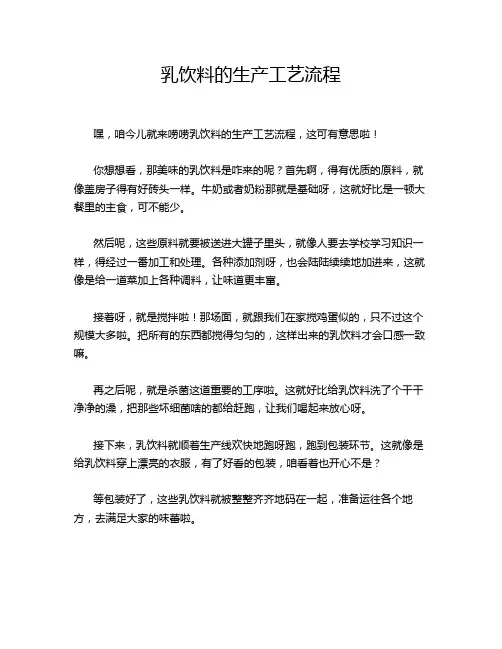 乳饮料的生产工艺流程

嘿，咱今儿就来唠唠乳饮料的生产工艺流程，这可有意思啦！

你想想看，那美味的乳饮料是咋来的呢？首先啊，得有优质的原料，就像盖房子得有好砖头一样。牛奶或者奶粉那就是基础呀，这就好比是一顿大餐里的主食，可不能少。

然后呢，这些原料就要被送进大罐子里头，就像人要去学校学习知识一样，得经过一番加工和处理。各种添加剂呀，也会陆陆续续地加进来，这就像是给一道菜加上各种调料，让味道更丰富。

接着呀，就是搅拌啦！那场面，就跟我们在家搅鸡蛋似的，只不过这个规模大多啦。把所有的东西都搅得匀匀的，这样出来的乳饮料才会口感一致嘛。

再之后呢，就是杀菌这道重要的工序啦。这就好比给乳饮料洗了个干干净净的澡，把那些坏细菌啥的都给赶跑，让我们喝起来放心呀。

接下来，乳饮料就顺着生产线欢快地跑呀跑，跑到包装环节。这就像是给乳饮料穿上漂亮的衣服，有了好看的包装，咱看着也开心不是？

等包装好了，这些乳饮料就被整整齐齐地码在一起，准备运往各个地方，去满足大家的味蕾啦。